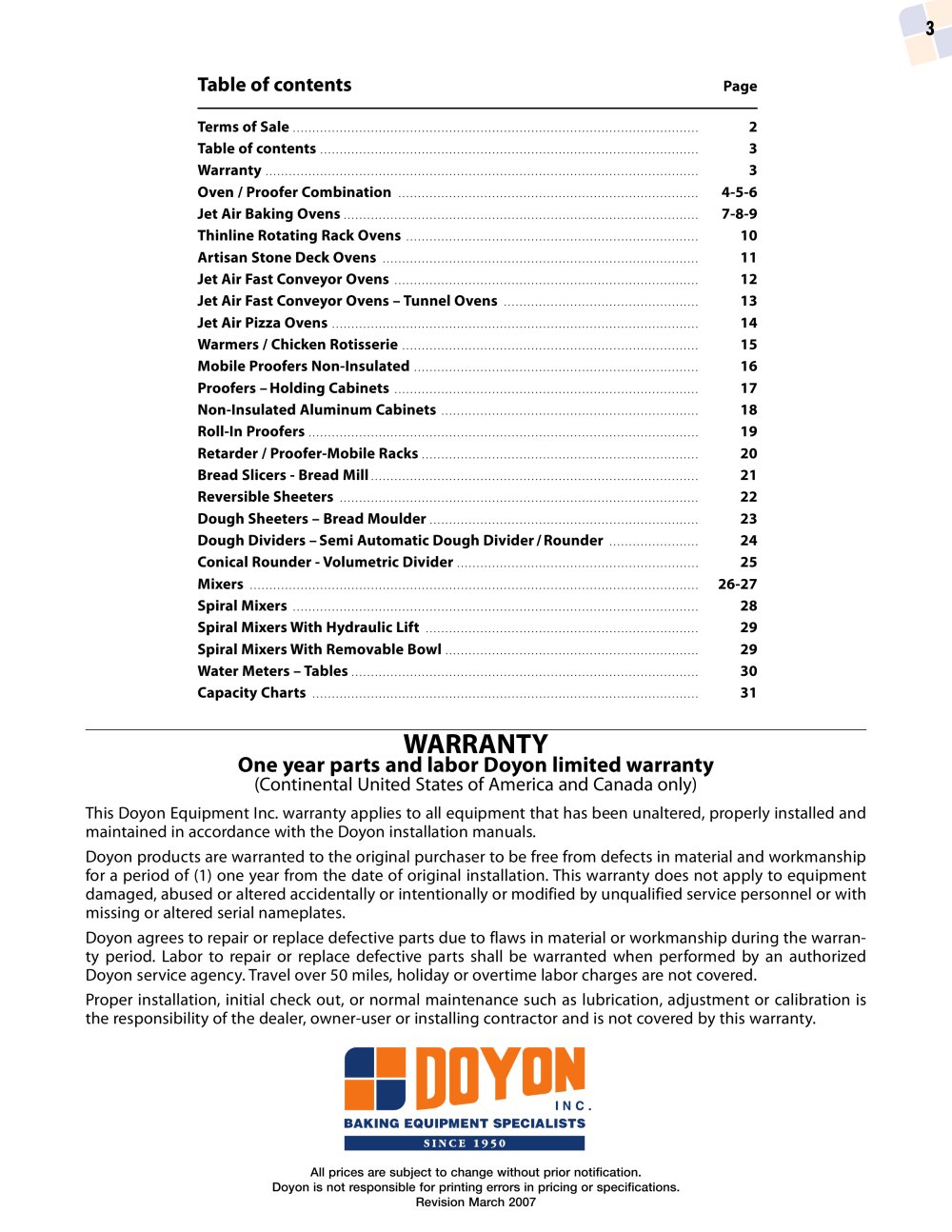 3

Table of contents Page

Terms of Sale 2
Table of contents 3
Warranty 3
Oven / Proofer Combination 4-5-6
Jet Air Baking Ovens 7-8-9
Thinline Rotating Rack Ovens 10
Artisan Stone Deck Ovens 11
Jet Air Fast Conveyor Ovens 12
Jet Air Fast Conveyor Ovens – Tunnel Ovens 13
Jet Air Pizza Ovens 14
Warmers / Chicken Rotisserie 15
Mobile Proofers Non-Insulated 16
Proofers – Holding Cabinets 17
Non-Insulated Aluminum Cabinets 18
Roll-In Proofers 19
Retarder / Proofer-Mobile Racks 20
Bread Slicers - Bread Mill 21
Reversible Sheeters 22
Dough Sheeters – Bread Moulder 23
Dough Dividers – Semi Automatic Dough Divider / Rounder 24
Conical Rounder - Volumetric Divider 25
Mixers 26-27
Spiral Mixers 28
Spiral Mixers With Hydraulic Lift 29
Spiral Mixers With Removable Bowl 29
Water Meters – Tables 30
Capacity Charts 31

WARRANTY
One year parts and labor Doyon limited warranty
(Continental United States of America and Canada only)

This Doyon Equipment Inc. warranty applies to all equipment that has been unaltered, properly installed and maintained in accordance with the Doyon installation manuals.

Doyon products are warranted to the original purchaser to be free from defects in material and workmanship for a period of (1) one year from the date of original installation. This warranty does not apply to equipment damaged, abused or altered accidentally or intentionally or modified by unqualified service personnel or with missing or altered serial nameplates.

Doyon agrees to repair or replace defective parts due to flaws in material or workmanship during the warranty period. Labor to repair or replace defective parts shall be warranted when performed by an authorized Doyon service agency. Travel over 50 miles, holiday or overtime labor charges are not covered.

Proper installation, initial check out, or normal maintenance such as lubrication, adjustment or calibration is the responsibility of the dealer, owner-user or installing contractor and is not covered by this warranty.

DOYON
INC.
BAKING EQUIPMENT SPECIALISTS
SINCE 1950

All prices are subject to change without prior notification.
Doyon is not responsible for printing errors in pricing or specifications.
Revision March 2007